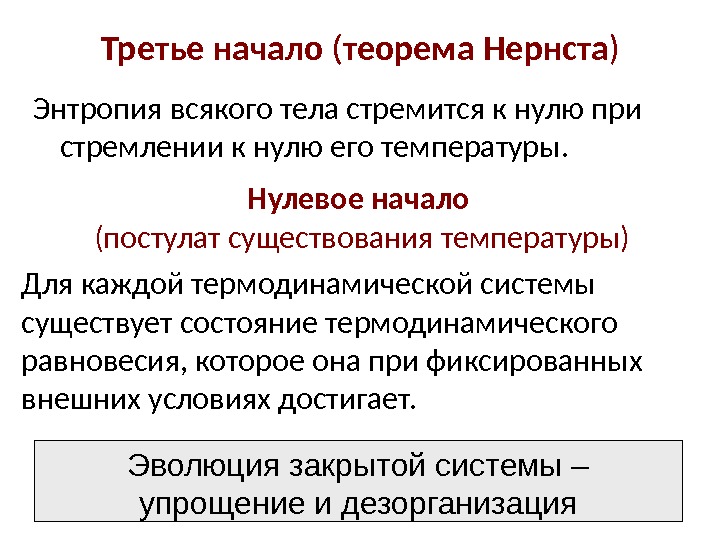 Третье начало (теорема Нернста)

Энтропия всякого тела стремится к нулю при стремлении к нулю его температуры.

Нулевое начало
(постулат существования температуры)

Для каждой термодинамической системы существует состояние термодинамического равновесия, которое она при фиксированных внешних условиях достигает.

Эволюция закрытой системы – упрощение и дезорганизация